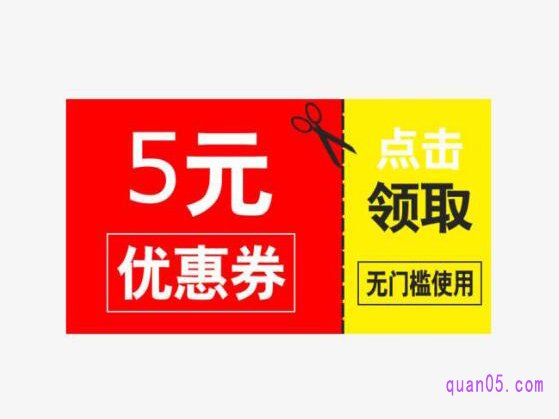 5元
优惠券

点击
领取
无门槛使用

quan05.com